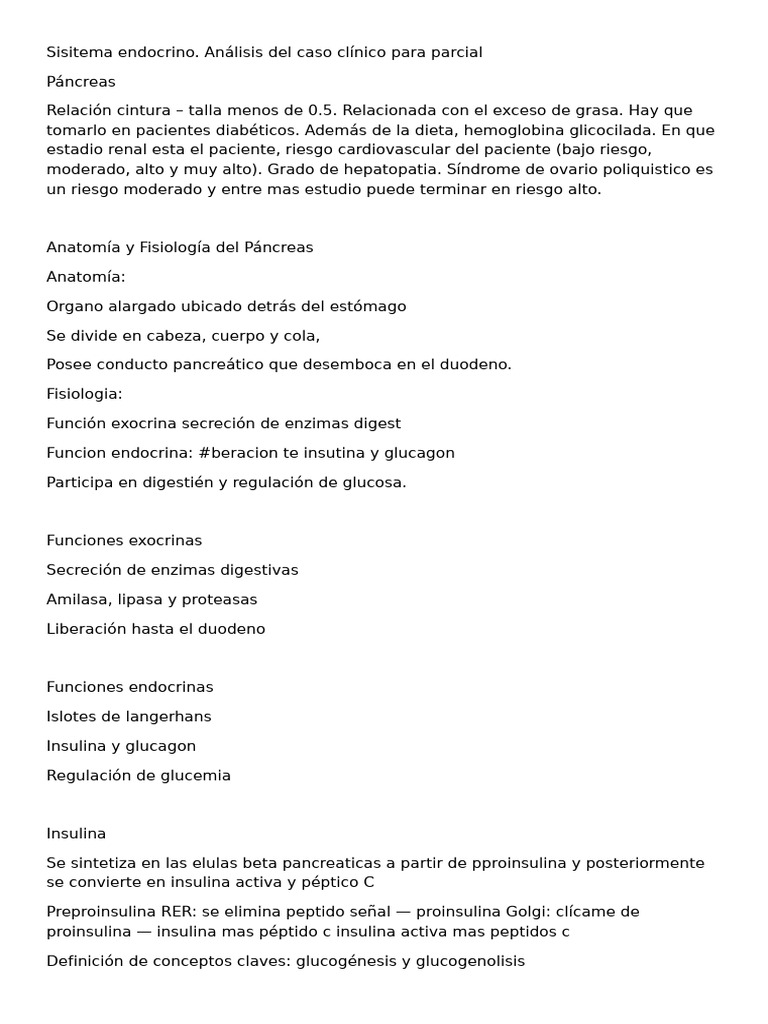 Sisitema endocrino. Análisis del caso clínico para parcial

Páncreas

Relación cintura – talla menos de 0.5. Relacionada con el exceso de grasa. Hay que tomarlo en pacientes diabéticos. Además de la dieta, hemoglobina glicocilada. En que estadio renal esta el paciente, riesgo cardiovascular del paciente (bajo riesgo, moderado, alto y muy alto). Grado de hepatopatia. Síndrome de ovario poliquistico es un riesgo moderado y entre mas estudio puede terminar en riesgo alto.

Anatomía y Fisiología del Páncreas

Anatomía:

Organo alargado ubicado detrás del estómago

Se divide en cabeza, cuerpo y cola,

Posee conducto pancreático que desemboca en el duodeno.

Fisiologia:

Función exocrina secreción de enzimas digest

Funcion endocrina: #beracion te insutina y glucagon

Participa en digestién y regulación de glucosa.

Funciones exocrinas

Secreción de enzimas digestivas

Amilasa, lipasa y proteasas

Liberación hasta el duodeno

Funciones endocrinas

Islotes de langerhans

Insulina y glucagon

Regulación de glucemia

Insulina

Se sintetiza en las elulas beta pancreaticas a partir de pproinsulina y posteriormente se convierte en insulina activa y péptico C

Preproinsulina RER: se elimina peptido señal — proinsulina Golgi: clícame de proinsulina — insulina mas péptido c insulina activa mas peptidos c

Definición de conceptos claves: glucogénesis y glucogenolisis